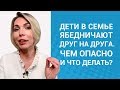 ДЕТИ В СЕМЬЕ ЯБЕДНИЧАЮТ ДРУГ НА ДРУГА. ЧЕМ ОПАСНО И ЧТО ДЕЛАТЬ?